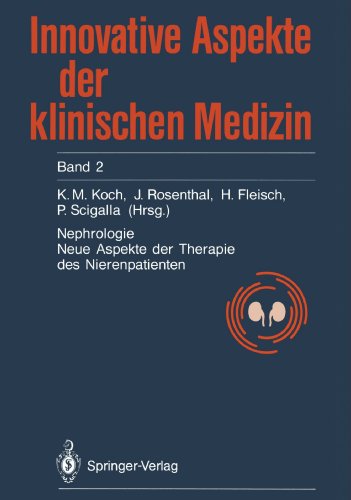 Innovative Aspekte der klinischen Medizin

Band 2

K. M. Koch, J. Rosenthal, H. Fleisch, P. Scigalla (Hrsg.)

Nephrologie
Neue Aspekte der Therapie des Nierenpatienten

Springer-Verlag